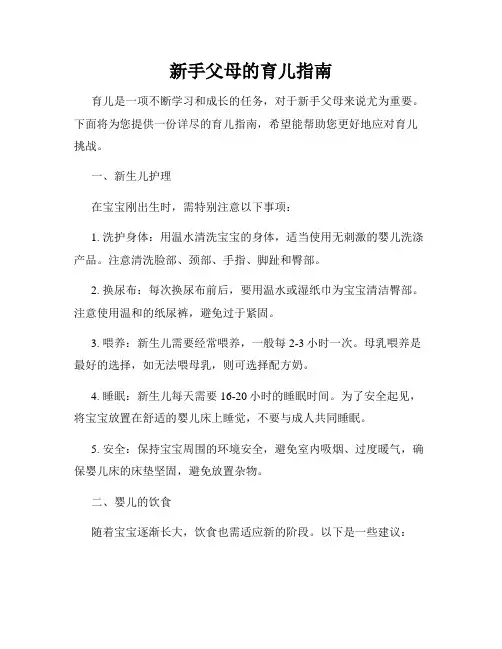 新手父母的育儿指南

育儿是一项不断学习和成长的任务，对于新手父母来说尤为重要。下面将为您提供一份详尽的育儿指南，希望能帮助您更好地应对育儿挑战。

一、新生儿护理

在宝宝刚出生时，需特别注意以下事项：

1. 洗护身体：用温水清洗宝宝的身体，适当使用无刺激的婴儿洗涤产品。注意清洗脸部、颈部、手指、脚趾和臀部。

2. 换尿布：每次换尿布前后，要用温水或湿纸巾为宝宝清洁臀部。注意使用温和的纸尿裤，避免过于紧固。

3. 喂养：新生儿需要经常喂养，一般每 2-3 小时一次。母乳喂养是最好的选择，如无法喂母乳，则可选择配方奶。

4. 睡眠：新生儿每天需要 16-20 小时的睡眠时间。为了安全起见，将宝宝放置在舒适的婴儿床上睡觉，不要与成人共同睡眠。

5. 安全：保持宝宝周围的环境安全，避免室内吸烟、过度暖气，确保婴儿床的床垫坚固，避免放置杂物。

二、婴儿的饮食

随着宝宝逐渐长大，饮食也需适应新的阶段。以下是一些建议：